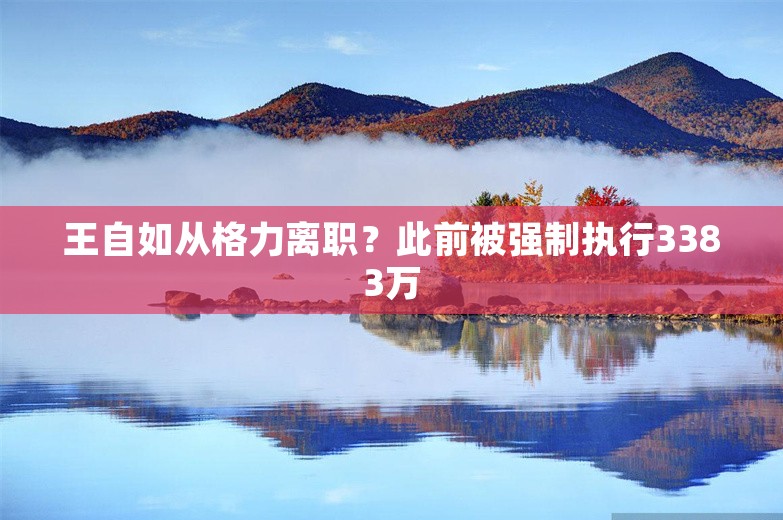 王自如从格力离职？此前被强制执行3383万